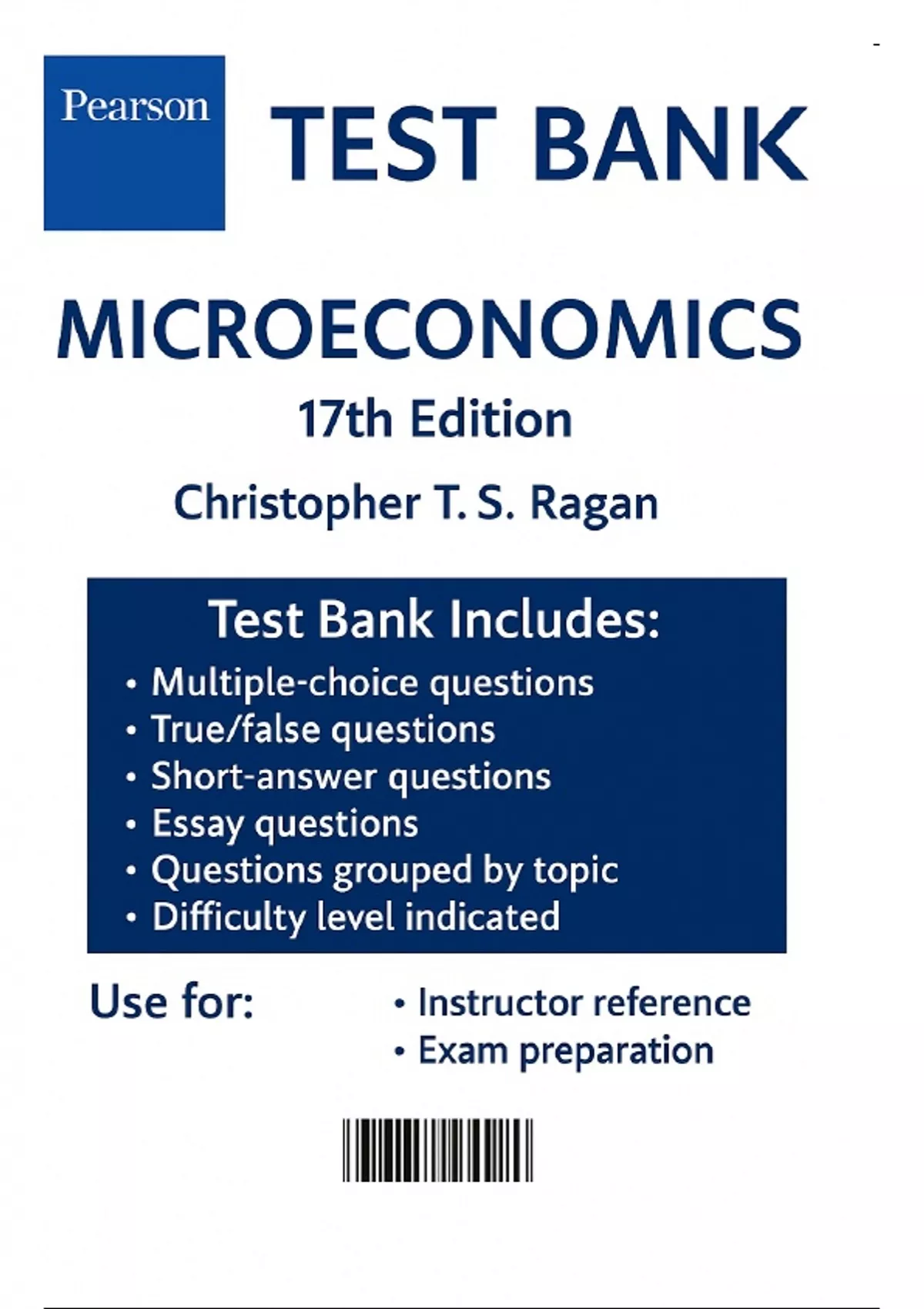 Pearson

TEST BANK

MICROECONOMICS

17th Edition

Christopher T. S. Ragan

Test Bank Includes:

• Multiple-choice questions
• True/false questions
• Short-answer questions
• Essay questions
• Questions grouped by topic
• Difficulty level indicated

Use for:

• Instructor reference
• Exam preparation